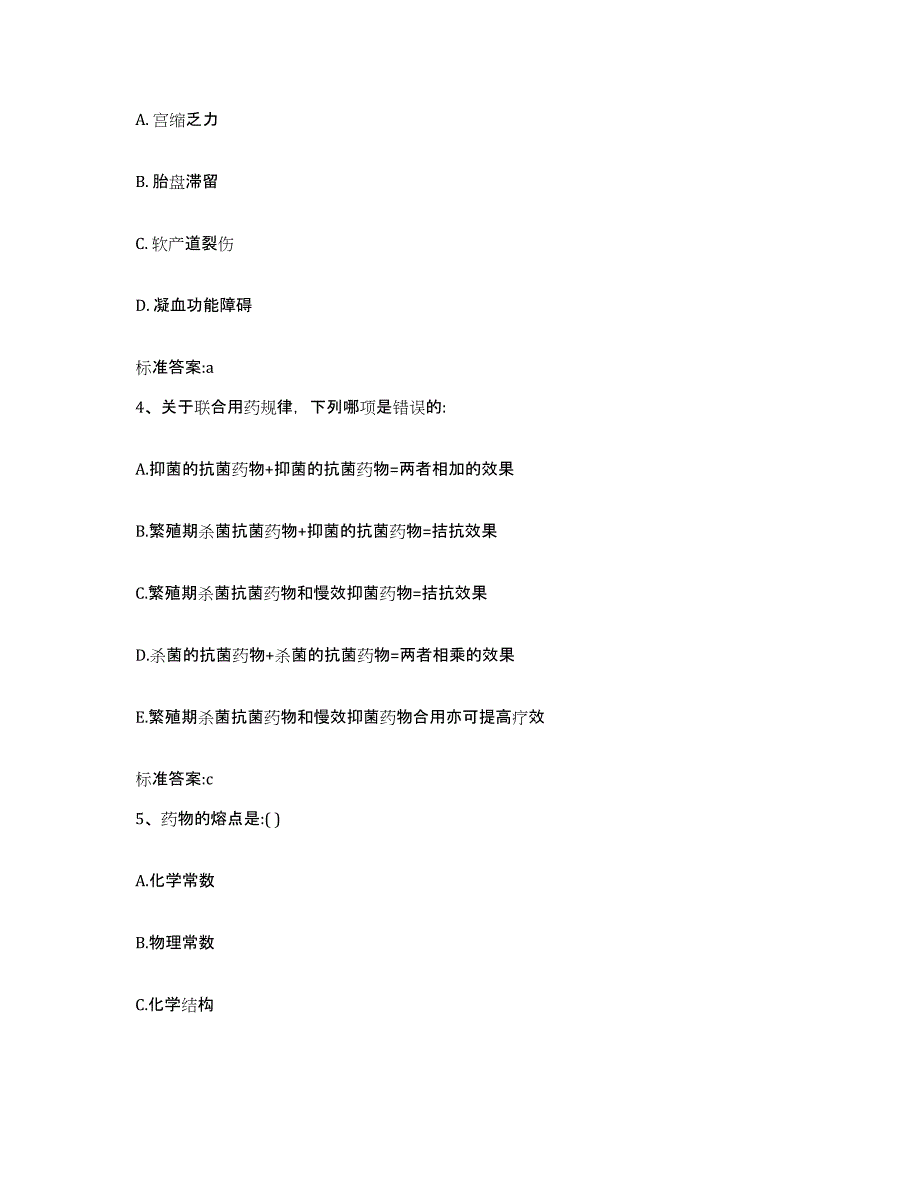 A. 宫缩乏力

B. 胎盘滞留

C. 软产道裂伤

D. 凝血功能障碍

标准答案:a

4、关于联合用药规律，下列哪项是错误的:

A.抑菌的抗菌药物+抑菌的抗菌药物=两者相加的效果

B.繁殖期杀菌抗菌药物+抑菌的抗菌药物=拮抗效果

C.繁殖期杀菌抗菌药物和慢效抑菌药物=拮抗效果

D.杀菌的抗菌药物+杀菌的抗菌药物=两者相乘的效果

E.繁殖期杀菌抗菌药物和慢效抑菌药物合用亦可提高疗效

标准答案:c

5、药物的熔点是:( )

A.化学常数

B.物理常数

C.化学结构